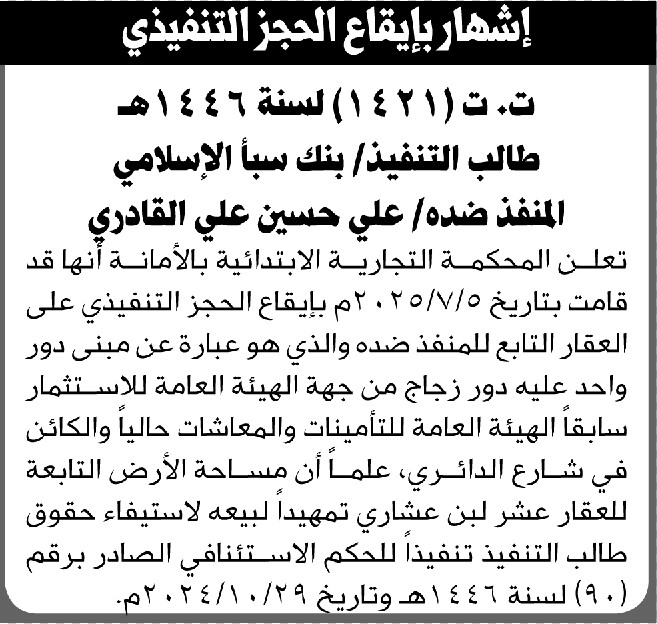 إشهار بإيقاع الحجز التنفيذي

ت. ت (١٤٢١) لسنة ١٤٤٦هـ
طالب التنفيذ/ بنك سبأ الإسلامي
المنفذ ضده/ علي حسين علي القادري

تعلن المحكمة التجارية الابتدائية بالأمانة أنها قد قامت بتاريخ ٢٠٢٥/٧/٥م بإيقاع الحجز التنفيذي على العقار التابع للمنفذ ضده والذي هو عبارة عن مبنى دور واحد عليه دور زجاج من جهة الهيئة العامة للاستثمار سابقاً الهيئة العامة للتأمينات والمعاشات حالياً والكائن في شارع الدائري، علماً أن مساحة الأرض التابعة للعقار عشر لبن عشاري تمهيداً لبيعه لاستيفاء حقوق طالب التنفيذ تنفيذاً للحكم الاستئنافي الصادر برقم (٩٠) لسنة ١٤٤٦هـ وتاريخ ٢٠٢٤/١٠/٢٩م.